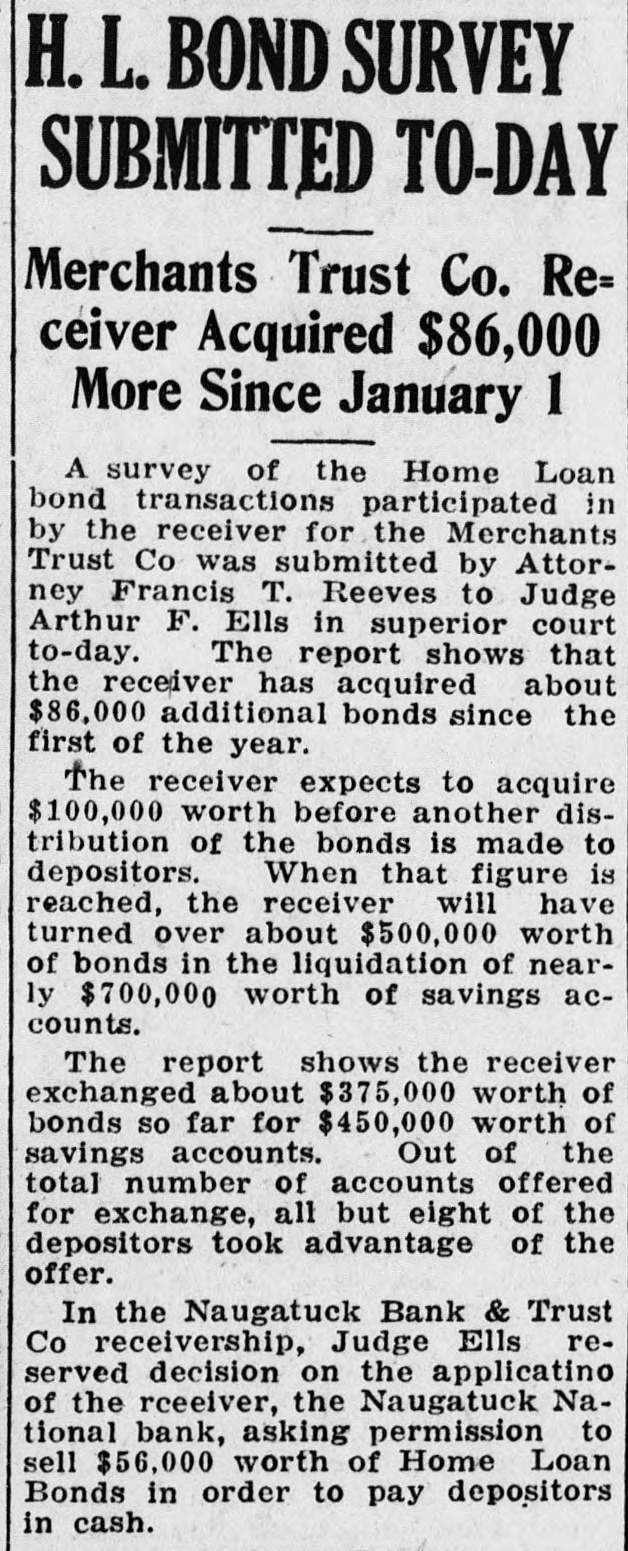 H. L. BOND SURVEY SUBMITTED TO-DAY

Merchants Trust Co. Receiver Acquired $86,000 More Since January 1

A survey of the Home Loan bond transactions participated in by the receiver for the Merchants Trust Co was submitted by Attorney Francis T. Reeves to Judge Arthur F. Ells in superior court to-day. The report shows that the receiver has acquired about $86,000 additional bonds since the first of the year.

The receiver expects to acquire $100,000 worth before another distribution of the bonds is made to depositors. When that figure is reached, the receiver will have turned over about $500,000 worth of bonds in the liquidation of nearly $700,000 worth of savings accounts.

The report shows the receiver exchanged about $375,000 worth of bonds so far for $450,000 worth of savings accounts. Out of the total number of accounts offered for exchange, all but eight of the depositors took advantage of the offer.

In the Naugatuck Bank & Trust Co receivership, Judge Ells reserved decision on the applicatino of the rceeiver, the Naugatuck National bank, asking permission to sell $56,000 worth of Home Loan Bonds in order to pay depositors in cash.